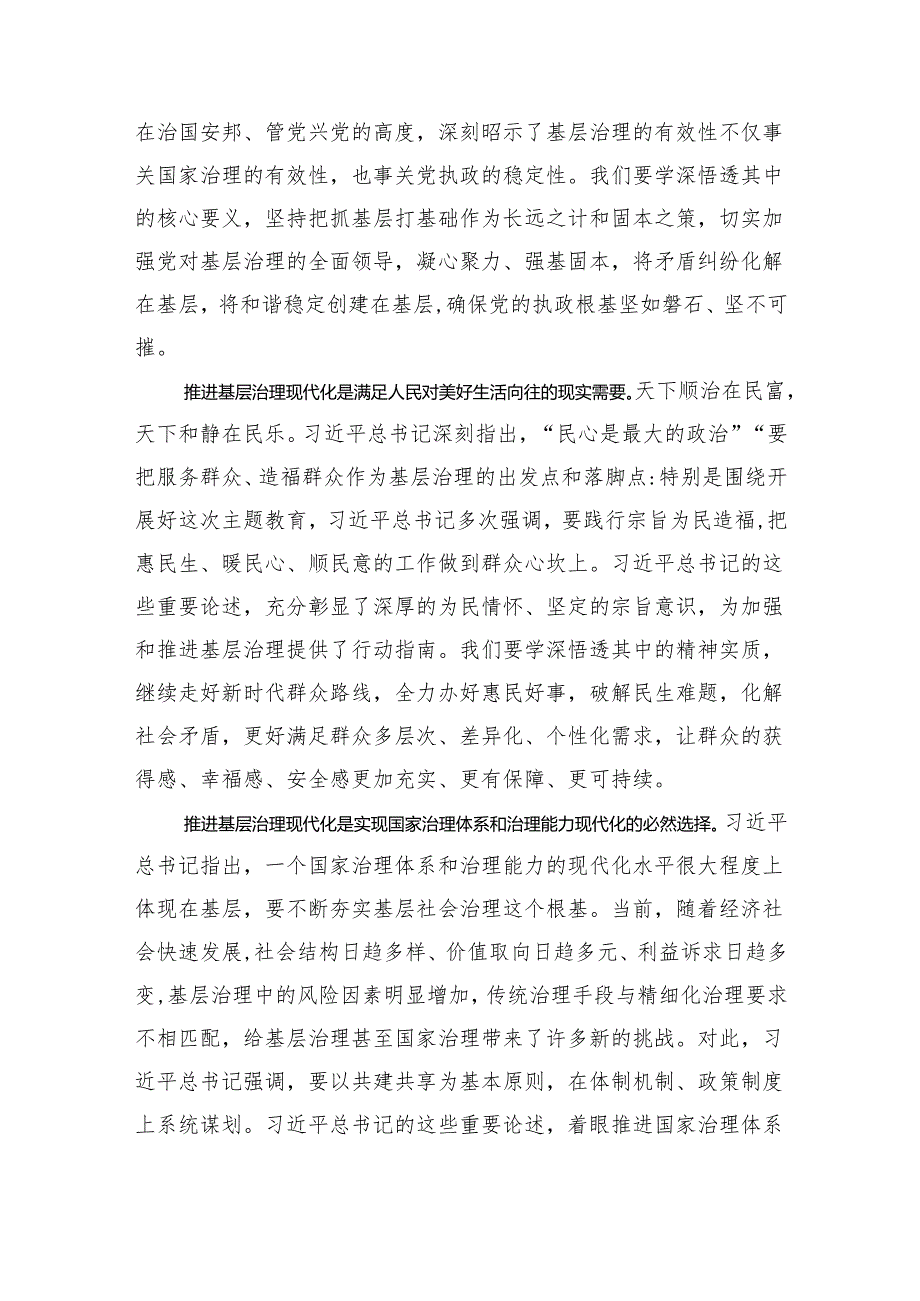 在治国安邦、管党兴党的高度，深刻昭示了基层治理的有效性不仅事关国家治理的有效性，也事关党执政的稳定性。我们要学深悟透其中的核心要义，坚持把抓基层打基础作为长远之计和固本之策，切实加强党对基层治理的全面领导，凝心聚力、强基固本，将矛盾纠纷化解在基层，将和谐稳定创建在基层,确保党的执政根基坚如磐石、坚不可摧。

推进基层治理现代化是满足人民对美好生活向往的现实需要。天下顺治在民富，天下和静在民乐。习近平总书记深刻指出，“民心是最大的政治”“要把服务群众、造福群众作为基层治理的出发点和落脚点:特别是围绕开展好这次主题教育，习近平总书记多次强调，要践行宗旨为民造福,把惠民生、暖民心、顺民意的工作做到群众心坎上。习近平总书记的这些重要论述，充分彰显了深厚的为民情怀、坚定的宗旨意识，为加强和推进基层治理提供了行动指南。我们要学深悟透其中的精神实质，继续走好新时代群众路线，全力办好惠民好事，破解民生难题，化解社会矛盾，更好满足群众多层次、差异化、个性化需求，让群众的获得感、幸福感、安全感更加充实、更有保障、更可持续。

推进基层治理现代化是实现国家治理体系和治理能力现代化的必然选择。习近平总书记指出，一个国家治理体系和治理能力的现代化水平很大程度上体现在基层，要不断夯实基层社会治理这个根基。当前，随着经济社会快速发展,社会结构日趋多样、价值取向日趋多元、利益诉求日趋多变,基层治理中的风险因素明显增加，传统治理手段与精细化治理要求不相匹配，给基层治理甚至国家治理带来了许多新的挑战。对此，习近平总书记强调，要以共建共享为基本原则，在体制机制、政策制度上系统谋划。习近平总书记的这些重要论述，着眼推进国家治理体系